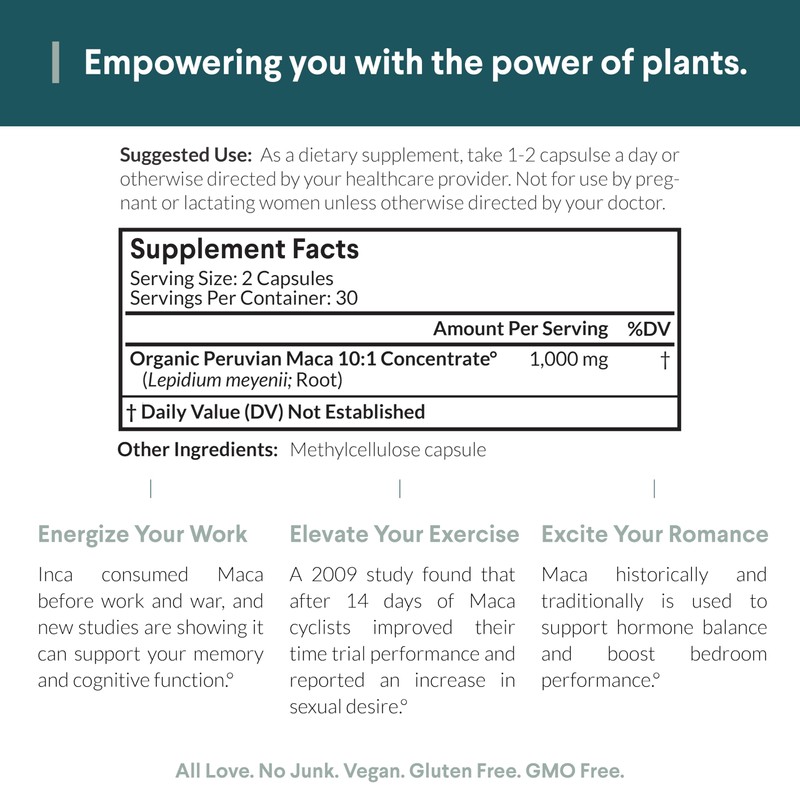 Empowering you with the power of plants.

Suggested Use: As a dietary supplement, take 1-2 capsulse a day or otherwise directed by your healthcare provider. Not for use by pregnant or lactating women unless otherwise directed by your doctor.

Supplement Facts
Serving Size: 2 Capsules
Servings Per Container: 30

| | Amount Per Serving | %DV |
|---|---|---|
| Organic Peruvian Maca 10:1 Concentrate° (Lepidium meyenii; Root) | 1,000 mg | † |

† Daily Value (DV) Not Established

Other Ingredients: Methylcellulose capsule

Energize Your Work

Inca consumed Maca before work and war, and new studies are showing it can support your memory and cognitive function.°

Elevate Your Exercise

A 2009 study found that after 14 days of Maca cyclists improved their time trial performance and reported an increase in sexual desire.°

Excite Your Romance

Maca historically and traditionally is used to support hormone balance and boost bedroom performance.°

All Love. No Junk. Vegan. Gluten Free. GMO Free.